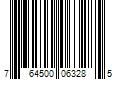 7 64500 06328 5